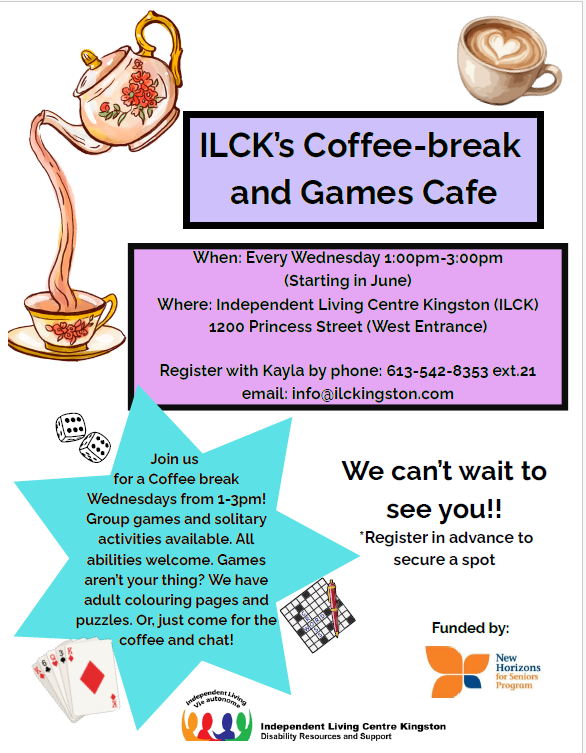 ILCK's Coffee-break and Games Cafe

When: Every Wednesday 1:00pm-3:00pm
(Starting in June)
Where: Independent Living Centre Kingston (ILCK)
1200 Princess Street (West Entrance)

Register with Kayla by phone: 613-542-8353 ext.21
email: info@ilckingston.com

Join us for a Coffee break Wednesdays from 1-3pm! Group games and solitary activities available. All abilities welcome. Games aren't your thing? We have adult colouring pages and puzzles. Or, just come for the coffee and chat!

We can't wait to see you!!

*Register in advance to secure a spot

Funded by:

New Horizons for Seniors Program

Independent Living Vie autonome

Independent Living Centre Kingston
Disability Resources and Support